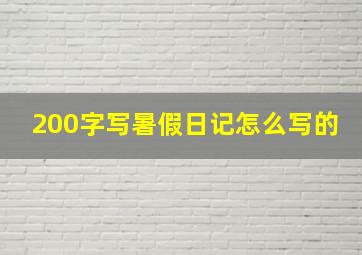 200字写暑假日记怎么写的